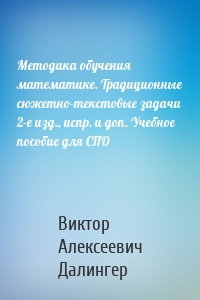 Методика обучения математике. Традиционные сюжетно-текстовые задачи 2-е изд., испр. и доп. Учебное пособие для СПО

Виктор Алексеевич Далингер